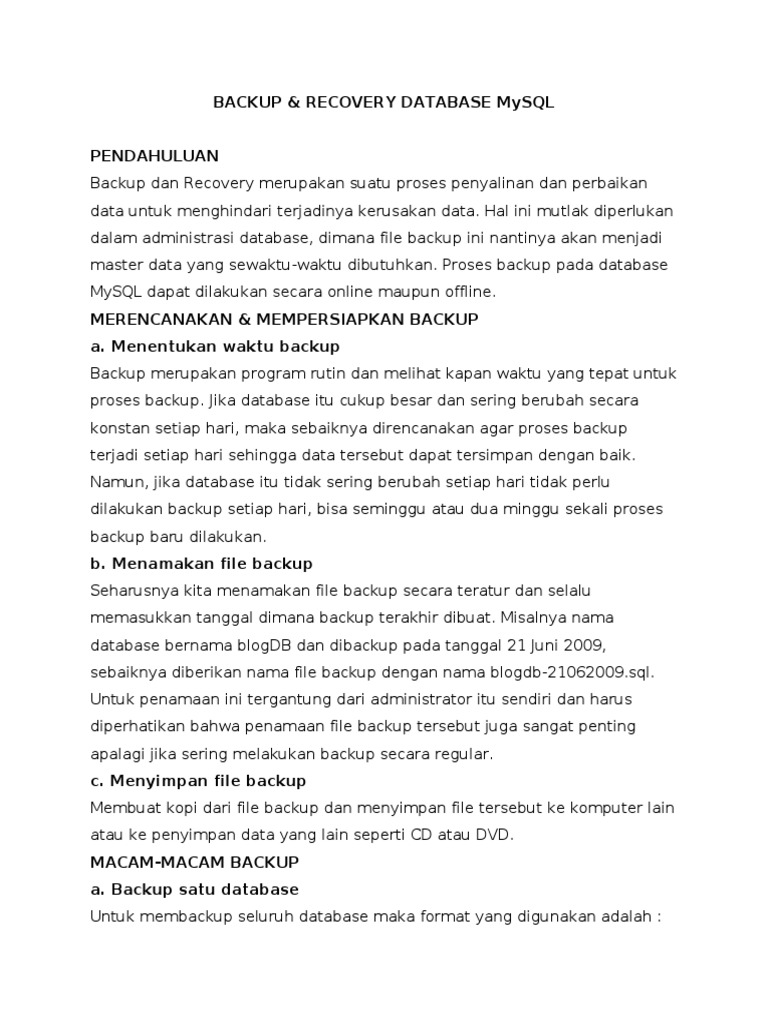 BACKUP & RECOVERY DATABASE MySQL

PENDAHULUAN
Backup dan Recovery merupakan suatu proses penyalinan dan perbaikan data untuk menghindari terjadinya kerusakan data. Hal ini mutlak diperlukan dalam administrasi database, dimana file backup ini nantinya akan menjadi master data yang sewaktu-waktu dibutuhkan. Proses backup pada database MySQL dapat dilakukan secara online maupun offline.

MERENCANAKAN & MEMPERSIAPKAN BACKUP
a. Menentukan waktu backup
Backup merupakan program rutin dan melihat kapan waktu yang tepat untuk proses backup. Jika database itu cukup besar dan sering berubah secara konstan setiap hari, maka sebaiknya direncanakan agar proses backup terjadi setiap hari sehingga data tersebut dapat tersimpan dengan baik. Namun, jika database itu tidak sering berubah setiap hari tidak perlu dilakukan backup setiap hari, bisa seminggu atau dua minggu sekali proses backup baru dilakukan.
b. Menamakan file backup
Seharusnya kita menamakan file backup secara teratur dan selalu memasukkan tanggal dimana backup terakhir dibuat. Misalnya nama database bernama blogDB dan dibackup pada tanggal 21 Juni 2009, sebaiknya diberikan nama file backup dengan nama blogdb-21062009.sql. Untuk penamaan ini tergantung dari administrator itu sendiri dan harus diperhatikan bahwa penamaan file backup tersebut juga sangat penting apalagi jika sering melakukan backup secara regular.
c. Menyimpan file backup
Membuat kopi dari file backup dan menyimpan file tersebut ke komputer lain atau ke penyimpan data yang lain seperti CD atau DVD.

MACAM-MACAM BACKUP
a. Backup satu database
Untuk membackup seluruh database maka format yang digunakan adalah :